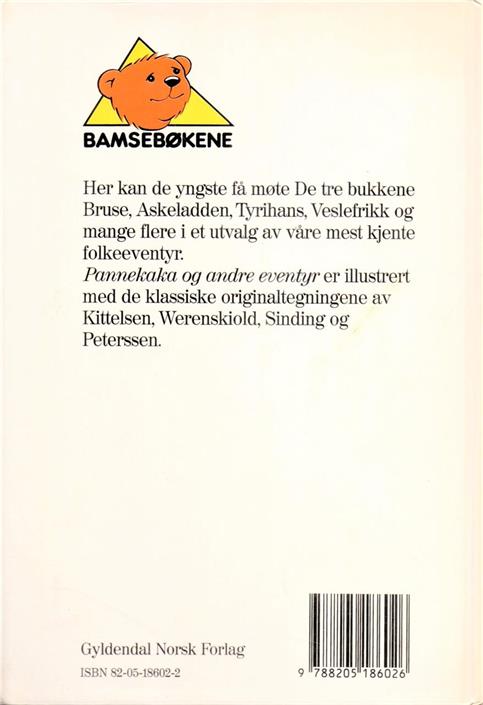 BAMSEBØKENE

Her kan de yngste få møte De tre bukkene Bruse, Askeladden, Tyrihans, Veslefrikk og mange flere i et utvalg av våre mest kjente folkeeventyr.
Pannekaka og andre eventyr er illustrert med de klassiske originaltegningene av Kittelsen, Werenskiold, Sinding og Peterssen.

Gyldendal Norsk Forlag
ISBN 82-05-18602-2

9 788205 186026